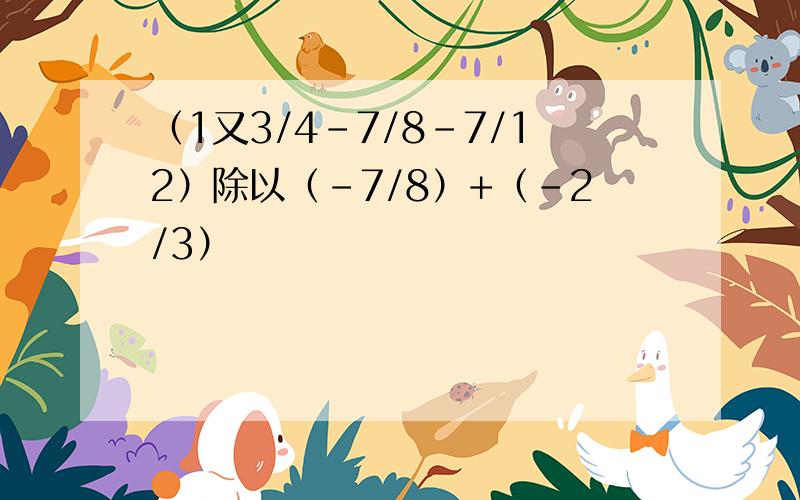 （1又3/4－7/8－7/12）除以（－7/8）+（－2/3）